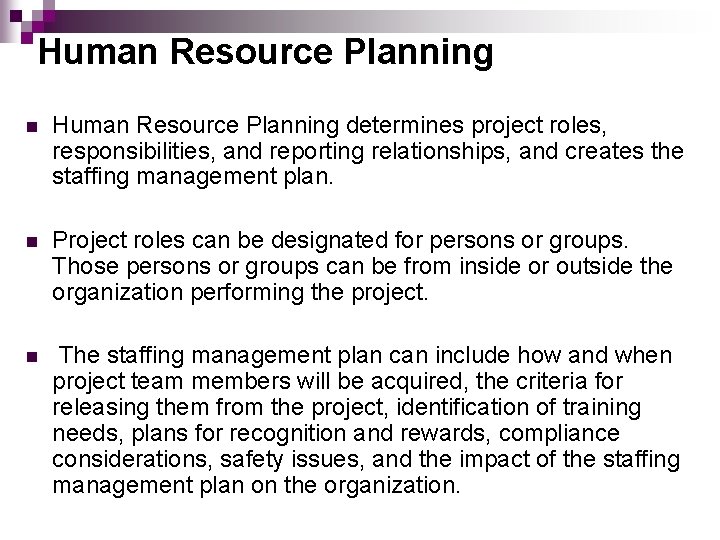 Human Resource Planning

Human Resource Planning determines project roles, responsibilities, and reporting relationships, and creates the staffing management plan.

Project roles can be designated for persons or groups. Those persons or groups can be from inside or outside the organization performing the project.

The staffing management plan can include how and when project team members will be acquired, the criteria for releasing them from the project, identification of training needs, plans for recognition and rewards, compliance considerations, safety issues, and the impact of the staffing management plan on the organization.